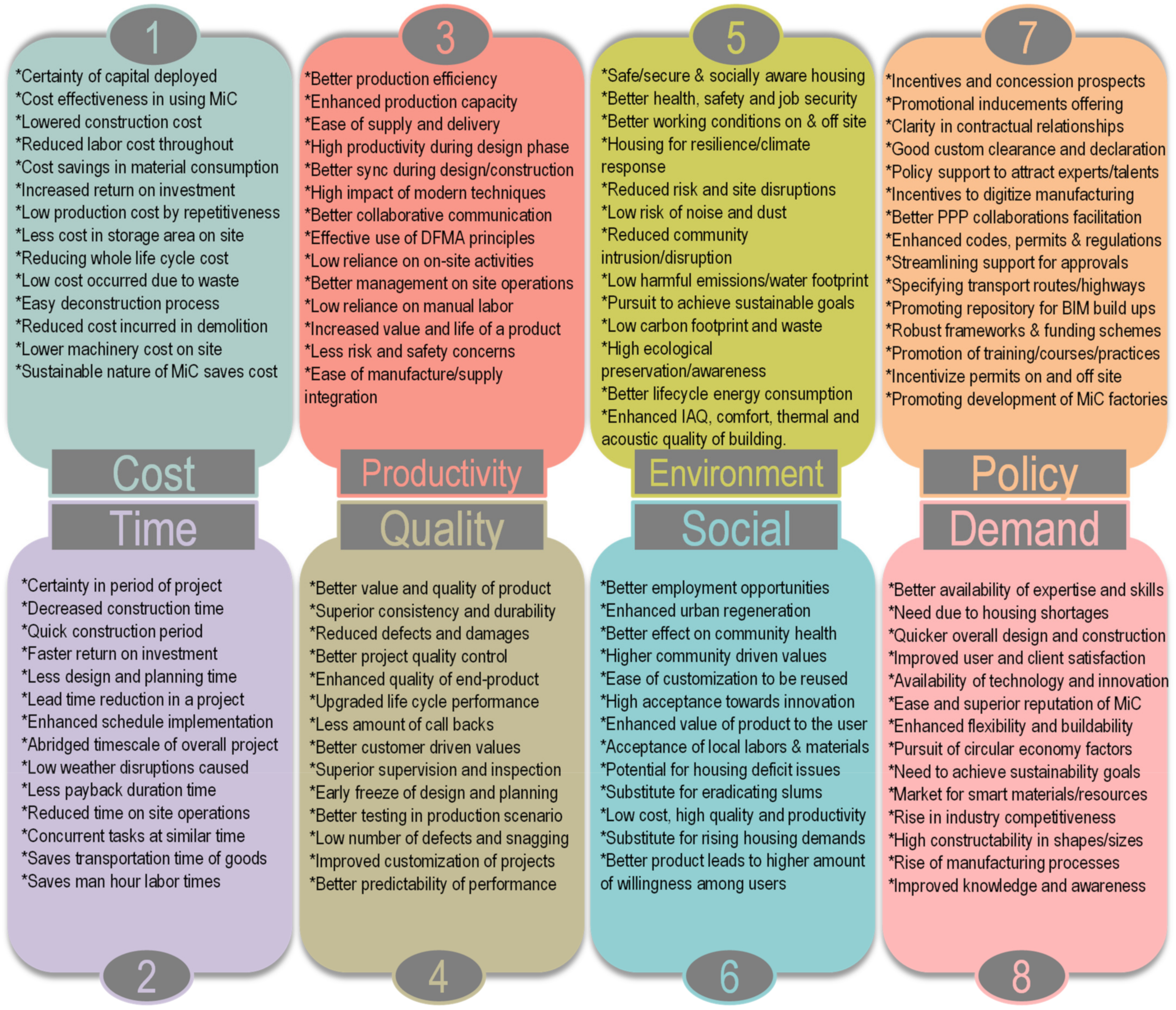 1

*Certainty of capital deployed
*Cost effectiveness in using MiC
*Lowered construction cost
*Reduced labor cost throughout
*Cost savings in material consumption
*Increased return on investment
*Low production cost by repetitiveness
*Less cost in storage area on site
*Reducing whole life cycle cost
*Low cost occurred due to waste
*Easy deconstruction process
*Reduced cost incurred in demolition
*Lower machinery cost on site
*Sustainable nature of MiC saves cost

Cost

3

*Better production efficiency
*Enhanced production capacity
*Ease of supply and delivery
*High productivity during design phase
*Better sync during design/construction
*High impact of modern techniques
*Better collaborative communication
*Effective use of DFMA principles
*Low reliance on on-site activities
*Better management on site operations
*Low reliance on manual labor
*Increased value and life of a product
*Less risk and safety concerns
*Ease of manufacture/supply integration

Productivity

5

*Safe/secure & socially aware housing
*Better health, safety and job security
*Better working conditions on & off site
*Housing for resilience/climate response
*Reduced risk and site disruptions
*Low risk of noise and dust
*Reduced community intrusion/disruption
*Low harmful emissions/water footprint
*Pursuit to achieve sustainable goals
*Low carbon footprint and waste
*High ecological preservation/awareness
*Better lifecycle energy consumption
*Enhanced IAQ, comfort, thermal and acoustic quality of building.

Environment

7

*Incentives and concession prospects
*Promotional inducements offering
*Clarity in contractual relationships
*Good custom clearance and declaration
*Policy support to attract experts/talents
*Incentives to digitize manufacturing
*Better PPP collaborations facilitation
*Enhanced codes, permits & regulations
*Streamlining support for approvals
*Specifying transport routes/highways
*Promoting repository for BIM build ups
*Robust frameworks & funding schemes
*Promotion of training/courses/practices
*Incentivize permits on and off site
*Promoting development of MiC factories

Policy

Time

*Certainty in period of project
*Decreased construction time
*Quick construction period
*Faster return on investment
*Less design and planning time
*Lead time reduction in a project
*Enhanced schedule implementation
*Abridged timescale of overall project
*Low weather disruptions caused
*Less payback duration time
*Reduced time on site operations
*Concurrent tasks at similar time
*Saves transportation time of goods
*Saves man hour labor times

2

Quality

*Better value and quality of product
*Superior consistency and durability
*Reduced defects and damages
*Better project quality control
*Enhanced quality of end-product
*Upgraded life cycle performance
*Less amount of call backs
*Better customer driven values
*Superior supervision and inspection
*Early freeze of design and planning
*Better testing in production scenario
*Low number of defects and snagging
*Improved customization of projects
*Better predictability of performance

4

Social

*Better employment opportunities
*Enhanced urban regeneration
*Better effect on community health
*Higher community driven values
*Ease of customization to be reused
*High acceptance towards innovation
*Enhanced value of product to the user
*Acceptance of local labors & materials
*Potential for housing deficit issues
*Substitute for eradicating slums
*Low cost, high quality and productivity
*Substitute for rising housing demands
*Better product leads to higher amount of willingness among users

6

Demand

*Better availability of expertise and skills
*Need due to housing shortages
*Quicker overall design and construction
*Improved user and client satisfaction
*Availability of technology and innovation
*Ease and superior reputation of MiC
*Enhanced flexibility and buildability
*Pursuit of circular economy factors
*Need to achieve sustainability goals
*Market for smart materials/resources
*Rise in industry competitiveness
*High constructability in shapes/sizes
*Rise of manufacturing processes
*Improved knowledge and awareness

8